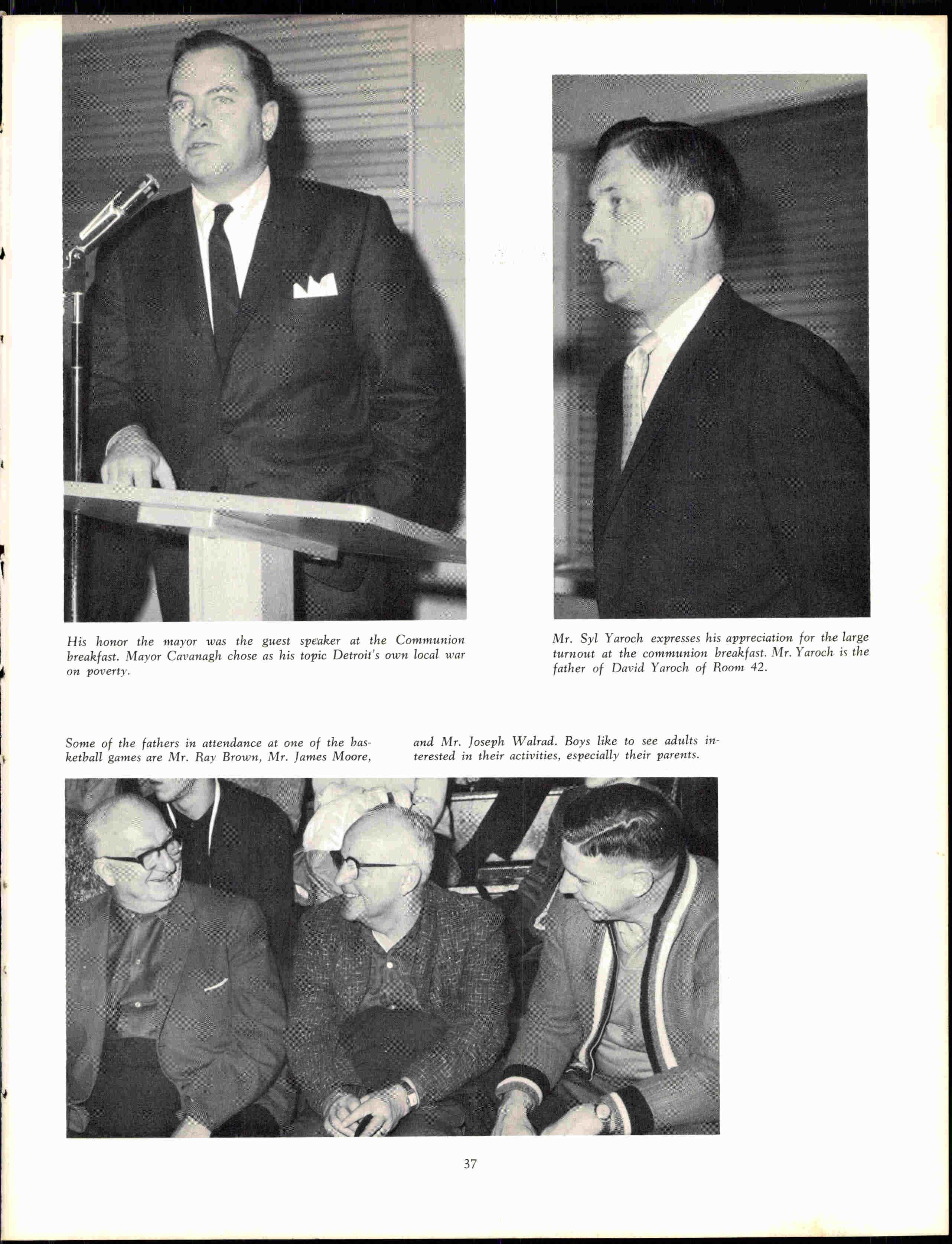 His honor the mayor was the guest speaker at the Communion breakfast. Mayor Cavanagh chose as his topic Detroit's own local war on poverty.

Mr. Syl Yaroch expresses his appreciation for the large turnout at the communion breakfast. Mr. Yaroch is the father of David Yaroch of Room 42.

Some of the fathers in attendance at one of the basketball games are Mr. Ray Brown, Mr. James Moore, and Mr. Joseph Walrad. Boys like to see adults interested in their activities, especially their parents.

37